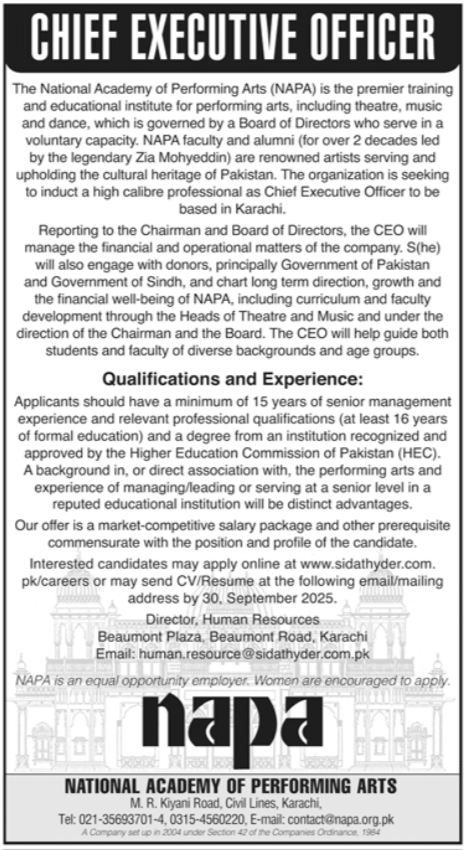 CHIEF EXECUTIVE OFFICER

The National Academy of Performing Arts (NAPA) is the premier training and educational institute for performing arts, including theatre, music and dance, which is governed by a Board of Directors who serve in a voluntary capacity. NAPA faculty and alumni (for over 2 decades led by the legendary Zia Mohyeddin) are renowned artists serving and upholding the cultural heritage of Pakistan. The organization is seeking to induct a high calibre professional as Chief Executive Officer to be based in Karachi.

Reporting to the Chairman and Board of Directors, the CEO will manage the financial and operational matters of the company. S(he) will also engage with donors, principally Government of Pakistan and Government of Sindh, and chart long term direction, growth and the financial well-being of NAPA, including curriculum and faculty development through the Heads of Theatre and Music and under the direction of the Chairman and the Board. The CEO will help guide both students and faculty of diverse backgrounds and age groups.

Qualifications and Experience:

Applicants should have a minimum of 15 years of senior management experience and relevant professional qualifications (at least 16 years of formal education) and a degree from an institution recognized and approved by the Higher Education Commission of Pakistan (HEC). A background in, or direct association with, the performing arts and experience of managing/leading or serving at a senior level in a reputed educational institution will be distinct advantages.

Our offer is a market-competitive salary package and other prerequisite commensurate with the position and profile of the candidate.

Interested candidates may apply online at www.sidathyder.com.pk/careers or may send CV/Resume at the following email/mailing address by 30, September 2025.

Director, Human Resources
Beaumont Plaza, Beaumont Road, Karachi
Email: human.resource@sidathyder.com.pk

NAPA is an equal opportunity employer. Women are encouraged to apply.

napa

NATIONAL ACADEMY OF PERFORMING ARTS
M. R. Kiyani Road, Civil Lines, Karachi,
Tel: 021-35693701-4, 0315-4560220, E-mail: contact@napa.org.pk
A Company set up in 2004 under Section 42 of the Companies Ordinance, 1984